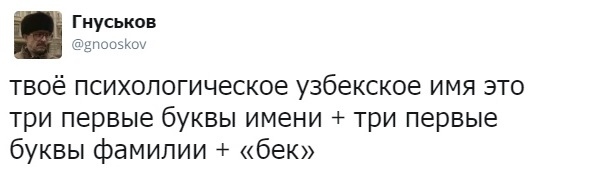 Гнуськов
@gnooskov

твоё психологическое узбекское имя это три первые буквы имени + три первые буквы фамилии + «бек»